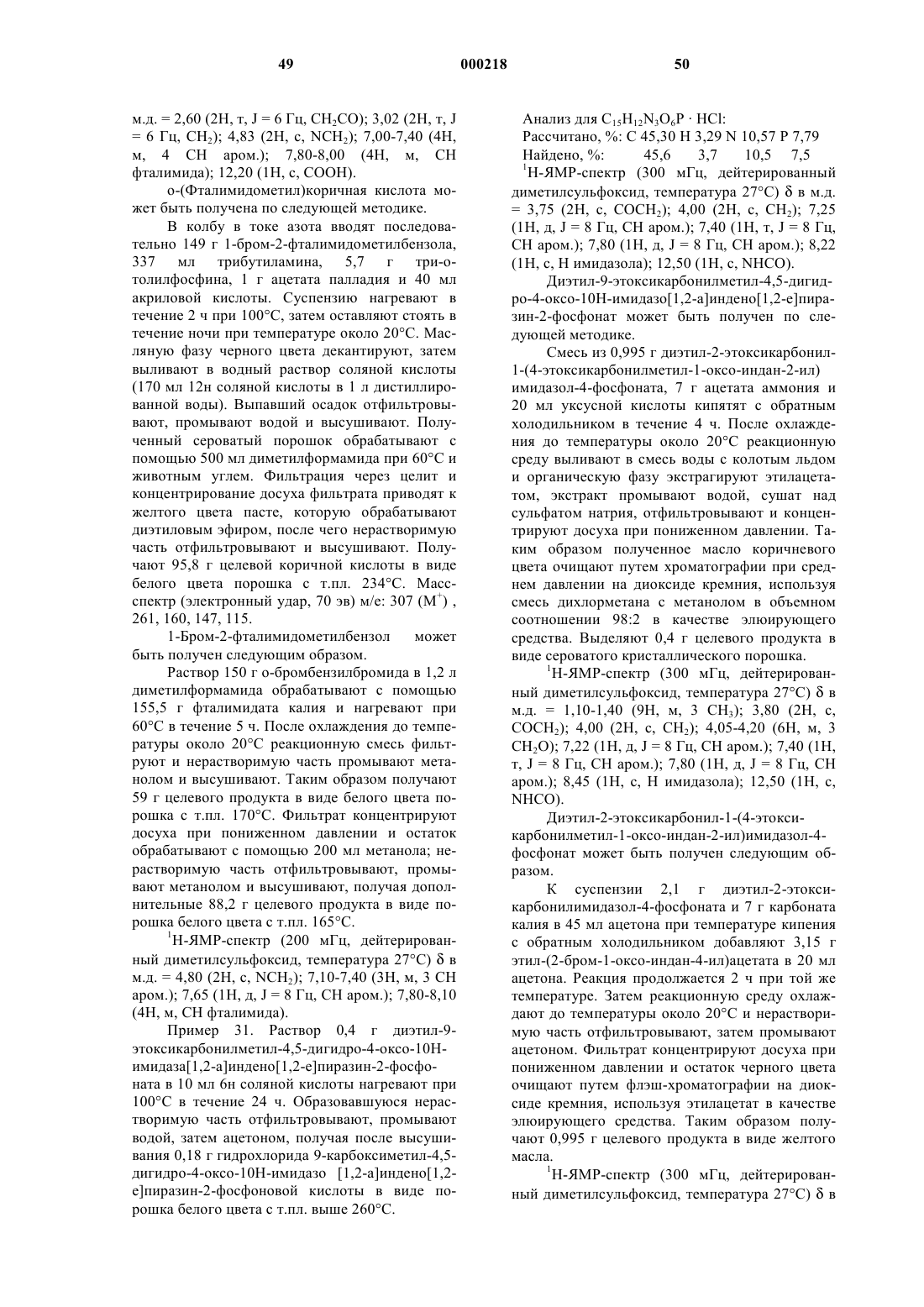 49 000218 50

м.д. = 2,60 (2H, т, J = 6 Гц, $CH_2CO$); 3,02 (2H, т, J = 6 Гц, $CH_2$); 4,83 (2H, с, $NCH_2$); 7,00-7,40 (4H, м, 4 CH аром.); 7,80-8,00 (4H, м, CH фталимида); 12,20 (1H, с, COOH).

о-(Фталимидометил)коричная кислота может быть получена по следующей методике.

В колбу в токе азота вводят последовательно 149 г 1-бром-2-фталимидометилбензола, 337 мл трибутиламина, 5,7 г три-о-толилфосфина, 1 г ацетата палладия и 40 мл акриловой кислоты. Суспензию нагревают в течение 2 ч при 100°C, затем оставляют стоять в течение ночи при температуре около 20°C. Масляную фазу черного цвета декантируют, затем выливают в водный раствор соляной кислоты (170 мл 12н соляной кислоты в 1 л дистиллированной воды). Выпавший осадок отфильтровывают, промывают водой и высушивают. Полученный сероватый порошок обрабатывают с помощью 500 мл диметилформамида при 60°C и животным углем. Фильтрация через целит и концентрирование досуха фильтрата приводят к желтого цвета пасте, которую обрабатывают диэтиловым эфиром, после чего нерастворимую часть отфильтровывают и высушивают. Получают 95,8 г целевой коричной кислоты в виде белого цвета порошка с т.пл. 234°C. Масс-спектр (электронный удар, 70 эв) м/е: 307 ($M^+$) , 261, 160, 147, 115.

1-Бром-2-фталимидометилбензол может быть получен следующим образом.

Раствор 150 г о-бромбензилбромида в 1,2 л диметилформамида обрабатывают с помощью 155,5 г фталимидата калия и нагревают при 60°C в течение 5 ч. После охлаждения до температуры около 20°C реакционную смесь фильтруют и нерастворимую часть промывают метанолом и высушивают. Таким образом получают 59 г целевого продукта в виде белого цвета порошка с т.пл. 170°C. Фильтрат концентрируют досуха при пониженном давлении и остаток обрабатывают с помощью 200 мл метанола; нерастворимую часть отфильтровывают, промывают метанолом и высушивают, получая дополнительные 88,2 г целевого продукта в виде порошка белого цвета с т.пл. 165°C.

$^1$H-ЯМР-спектр (200 мГц, дейтерированный диметилсульфоксид, температура 27°C) δ в м.д. = 4,80 (2H, с, $NCH_2$); 7,10-7,40 (3H, м, 3 CH аром.); 7,65 (1H, д, J = 8 Гц, CH аром.); 7,80-8,10 (4H, м, CH фталимида).

Пример 31. Раствор 0,4 г диэтил-9-этоксикарбонилметил-4,5-дигидро-4-оксо-10H-имидаза[1,2-a]индено[1,2-e]пиразин-2-фосфоната в 10 мл 6н соляной кислоты нагревают при 100°C в течение 24 ч. Образовавшуюся нерастворимую часть отфильтровывают, промывают водой, затем ацетоном, получая после высушивания 0,18 г гидрохлорида 9-карбоксиметил-4,5-дигидро-4-оксо-10H-имидазо [1,2-a]индено[1,2-e]пиразин-2-фосфоновой кислоты в виде порошка белого цвета с т.пл. выше 260°C.

Анализ для $C_{15}H_{12}N_3O_6P \cdot HCl$:
Рассчитано, %: C 45,30 H 3,29 N 10,57 P 7,79
Найдено, %: 45,6 3,7 10,5 7,5

$^1$H-ЯМР-спектр (300 мГц, дейтерированный диметилсульфоксид, температура 27°C) δ в м.д. = 3,75 (2H, с, $COCH_2$); 4,00 (2H, с, $CH_2$); 7,25 (1H, д, J = 8 Гц, CH аром.); 7,40 (1H, т, J = 8 Гц, CH аром.); 7,80 (1H, д, J = 8 Гц, CH аром.); 8,22 (1H, с, H имидазола); 12,50 (1H, с, NHCO).

Диэтил-9-этоксикарбонилметил-4,5-дигидро-4-оксо-10H-имидазо[1,2-a]индено[1,2-e]пиразин-2-фосфонат может быть получен по следующей методике.

Смесь из 0,995 г диэтил-2-этоксикарбонил-1-(4-этоксикарбонилметил-1-оксо-индан-2-ил) имидазол-4-фосфоната, 7 г ацетата аммония и 20 мл уксусной кислоты кипятят с обратным холодильником в течение 4 ч. После охлаждения до температуры около 20°C реакционную среду выливают в смесь воды с колотым льдом и органическую фазу экстрагируют этилацетатом, экстракт промывают водой, сушат над сульфатом натрия, отфильтровывают и концентрируют досуха при пониженном давлении. Таким образом полученное масло коричневого цвета очищают путем хроматографии при среднем давлении на диоксиде кремния, используя смесь дихлорметана с метанолом в объемном соотношении 98:2 в качестве элюирующего средства. Выделяют 0,4 г целевого продукта в виде сероватого кристаллического порошка.

$^1$H-ЯМР-спектр (300 мГц, дейтерированный диметилсульфоксид, температура 27°C) δ в м.д. = 1,10-1,40 (9H, м, 3 $CH_3$); 3,80 (2H, с, $COCH_2$); 4,00 (2H, с, $CH_2$); 4,05-4,20 (6H, м, 3 $CH_2O$); 7,22 (1H, д, J = 8 Гц, CH аром.); 7,40 (1H, т, J = 8 Гц, CH аром.); 7,80 (1H, д, J = 8 Гц, CH аром.); 8,45 (1H, с, H имидазола); 12,50 (1H, с, NHCO).

Диэтил-2-этоксикарбонил-1-(4-этоксикарбонилметил-1-оксо-индан-2-ил)имидазол-4-фосфонат может быть получен следующим образом.

К суспензии 2,1 г диэтил-2-этоксикарбонилимидазол-4-фосфоната и 7 г карбоната калия в 45 мл ацетона при температуре кипения с обратным холодильником добавляют 3,15 г этил-(2-бром-1-оксо-индан-4-ил)ацетата в 20 мл ацетона. Реакция продолжается 2 ч при той же температуре. Затем реакционную среду охлаждают до температуры около 20°C и нерастворимую часть отфильтровывают, затем промывают ацетоном. Фильтрат концентрируют досуха при пониженном давлении и остаток черного цвета очищают путем флэш-хроматографии на диоксиде кремния, используя этилацетат в качестве элюирующего средства. Таким образом получают 0,995 г целевого продукта в виде желтого масла.

$^1$H-ЯМР-спектр (300 мГц, дейтерированный диметилсульфоксид, температура 27°C) δ в